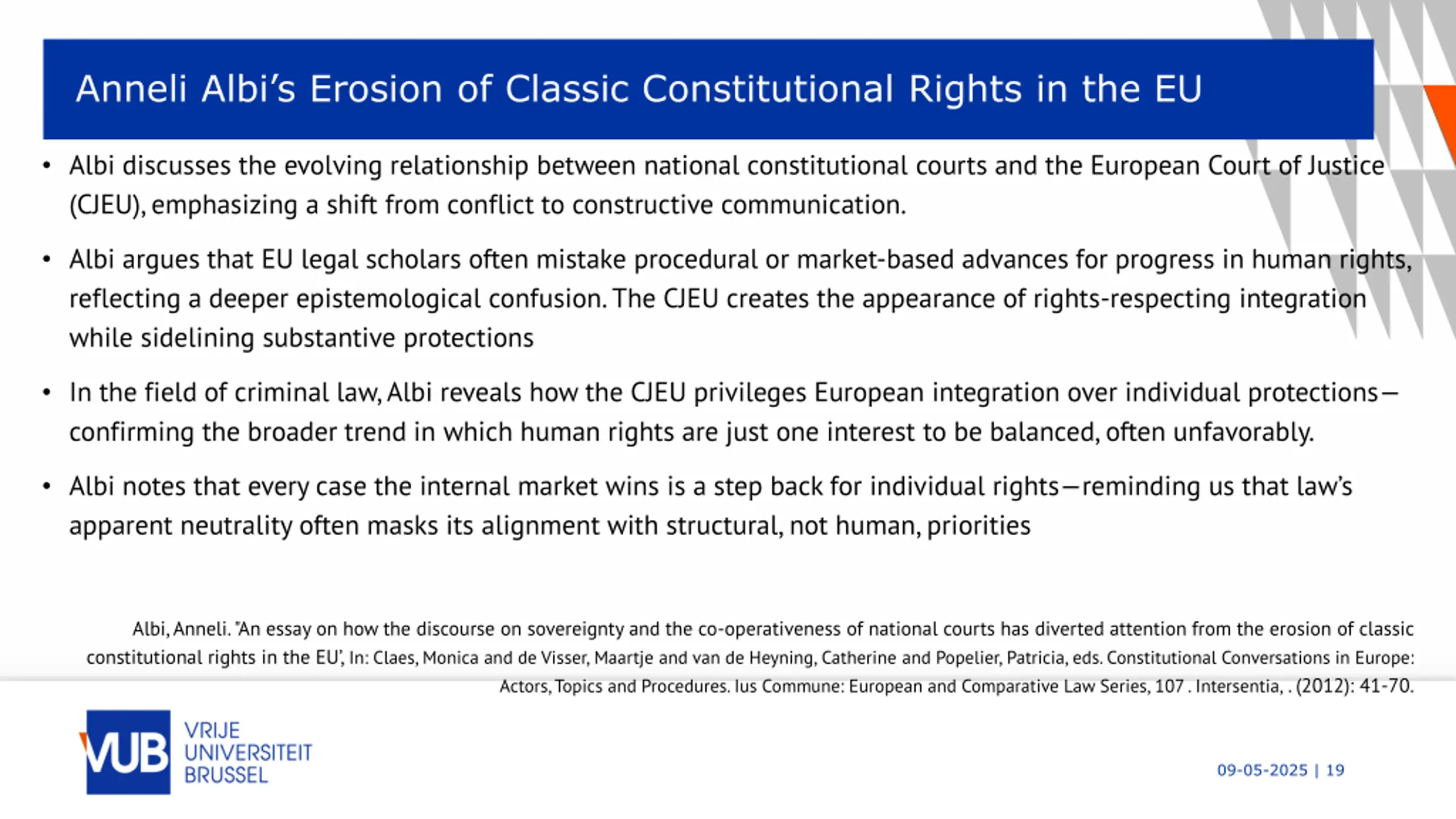 Anneli Albi's Erosion of Classic Constitutional Rights in the EU

• Albi discusses the evolving relationship between national constitutional courts and the European Court of Justice (CJEU), emphasizing a shift from conflict to constructive communication.

• Albi argues that EU legal scholars often mistake procedural or market-based advances for progress in human rights, reflecting a deeper epistemological confusion. The CJEU creates the appearance of rights-respecting integration while sidelining substantive protections

• In the field of criminal law, Albi reveals how the CJEU privileges European integration over individual protections—confirming the broader trend in which human rights are just one interest to be balanced, often unfavorably.

• Albi notes that every case the internal market wins is a step back for individual rights—reminding us that law's apparent neutrality often masks its alignment with structural, not human, priorities

Albi, Anneli. 'An essay on how the discourse on sovereignty and the co-operativeness of national courts has diverted attention from the erosion of classic constitutional rights in the EU', In: Claes, Monica and de Visser, Maartje and van de Heyning, Catherine and Popelier, Patricia, eds. Constitutional Conversations in Europe: Actors, Topics and Procedures. Ius Commune: European and Comparative Law Series, 107 . Intersentia, . (2012): 41-70.

VUB VRIJE UNIVERSITEIT BRUSSEL

09-05-2025 | 19